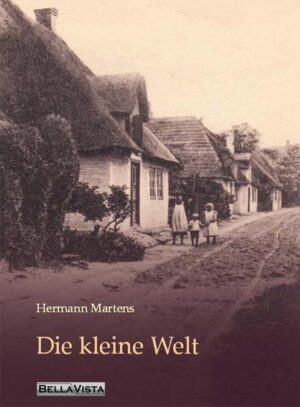 Hermann Martens

Die kleine Welt

BELLAVISTA